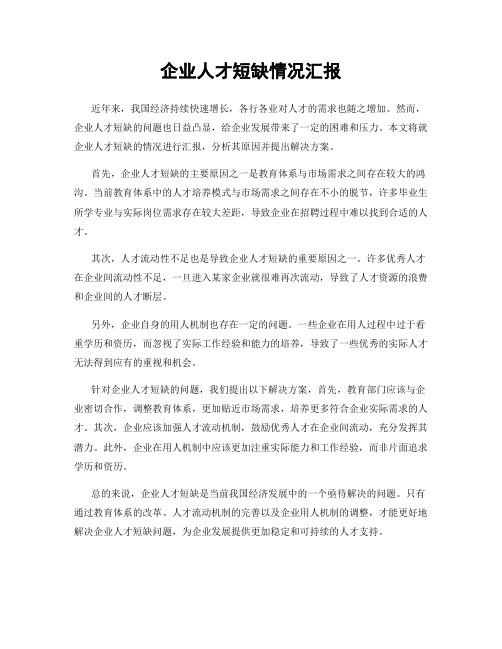 企业人才短缺情况汇报

近年来，我国经济持续快速增长，各行各业对人才的需求也随之增加。然而，企业人才短缺的问题也日益凸显，给企业发展带来了一定的困难和压力。本文将就企业人才短缺的情况进行汇报，分析其原因并提出解决方案。

首先，企业人才短缺的主要原因之一是教育体系与市场需求之间存在较大的鸿沟。当前教育体系中的人才培养模式与市场需求之间存在不小的脱节，许多毕业生所学专业与实际岗位需求存在较大差距，导致企业在招聘过程中难以找到合适的人才。

其次，人才流动性不足也是导致企业人才短缺的重要原因之一。许多优秀人才在企业间流动性不足，一旦进入某家企业就很难再次流动，导致了人才资源的浪费和企业间的人才断层。

另外，企业自身的用人机制也存在一定的问题。一些企业在用人过程中过于看重学历和资历，而忽视了实际工作经验和能力的培养，导致了一些优秀的实际人才无法得到应有的重视和机会。

针对企业人才短缺的问题，我们提出以下解决方案，首先，教育部门应该与企业密切合作，调整教育体系，更加贴近市场需求，培养更多符合企业实际需求的人才。其次，企业应该加强人才流动机制，鼓励优秀人才在企业间流动，充分发挥其潜力。此外，企业在用人机制中应该更加注重实际能力和工作经验，而非片面追求学历和资历。

总的来说，企业人才短缺是当前我国经济发展中的一个亟待解决的问题。只有通过教育体系的改革、人才流动机制的完善以及企业用人机制的调整，才能更好地解决企业人才短缺问题，为企业发展提供更加稳定和可持续的人才支持。